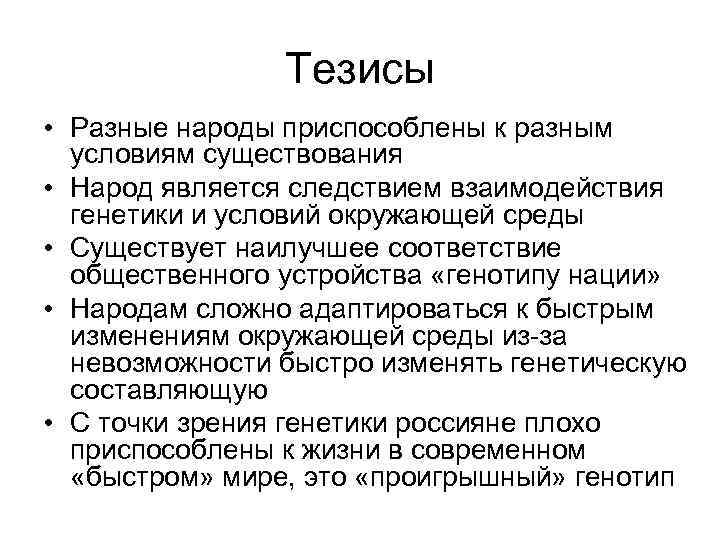 Тезисы

• Разные народы приспособлены к разным условиям существования
• Народ является следствием взаимодействия генетики и условий окружающей среды
• Существует наилучшее соответствие общественного устройства «генотипу нации»
• Народам сложно адаптироваться к быстрым изменениям окружающей среды из-за невозможности быстро изменять генетическую составляющую
• С точки зрения генетики россияне плохо приспособлены к жизни в современном «быстром» мире, это «проигрышный» генотип